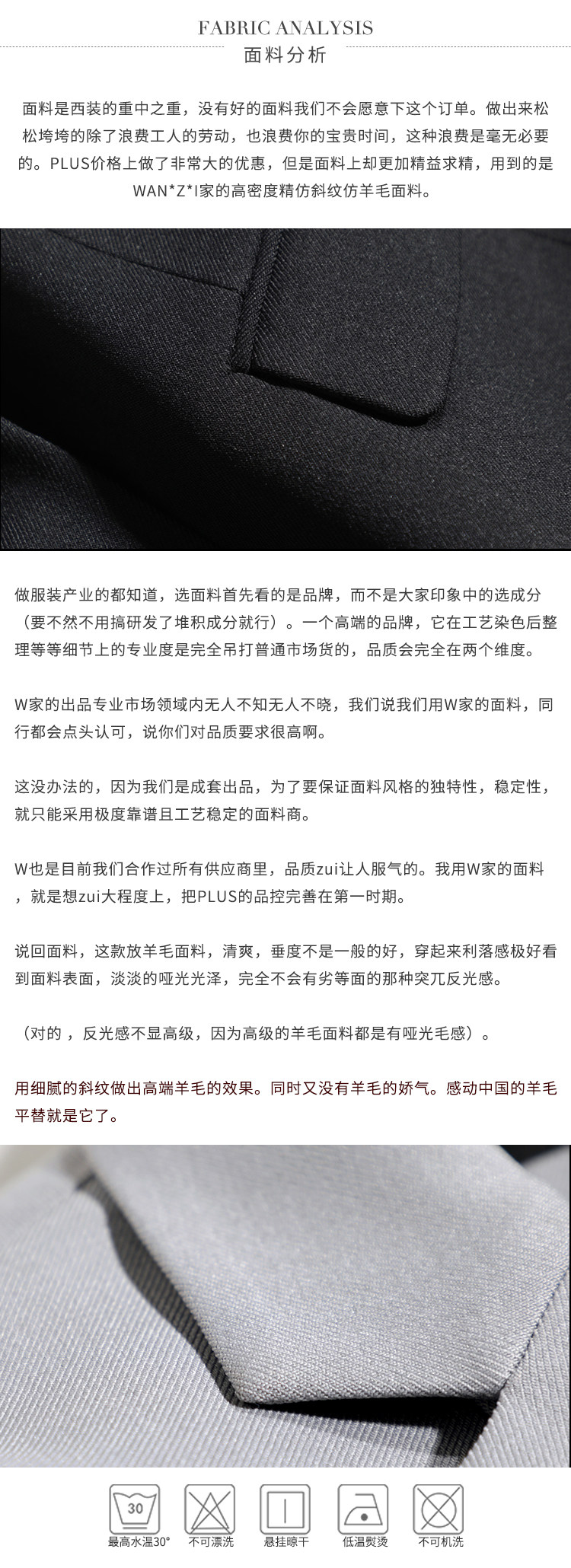 FABRIC ANALYSIS
面料分析

面料是西装的重中之重，没有好的面料我们不会愿意下这个订单。做出来松松垮垮的除了浪费工人的劳动，也浪费你的宝贵时间，这种浪费是毫无必要的。PLUS价格上做了非常大的优惠，但是面料上却更加精益求精，用到的是WAN*Z*I家的高密度精仿斜纹仿羊毛面料。

做服装产业的都知道，选面料首先看的是品牌，而不是大家印象中的选成分（要不然不用搞研发了堆积成分就行）。一个高端的品牌，它在工艺染色后整理等等细节上的专业度是完全吊打普通市场货的，品质会完全在两个维度。

W家的出品专业市场领域内无人不知无人不晓，我们说我们用W家的面料，同行都会点头认可，说你们对品质要求很高啊。

这没办法的，因为我们是成套出品，为了要保证面料风格的独特性，稳定性，就只能采用极度靠谱且工艺稳定的面料商。

W也是目前我们合作过所有供应商里，品质zui让人服气的。我用W家的面料，就是想zui大程度上，把PLUS的品控完善在第一时期。

说回面料，这款放羊毛面料，清爽，垂度不是一般的好，穿起来利落感极好看到面料表面，淡淡的哑光光泽，完全不会有劣等面的那种突兀反光感。

（对的，反光感不显高级，因为高级的羊毛面料都是有哑光毛感）。

用细腻的斜纹做出高端羊毛的效果。同时又没有羊毛的娇气。感动中国的羊毛平替就是它了。

30
最高水温30°
不可漂洗
悬挂晾干
低温熨烫
不可机洗